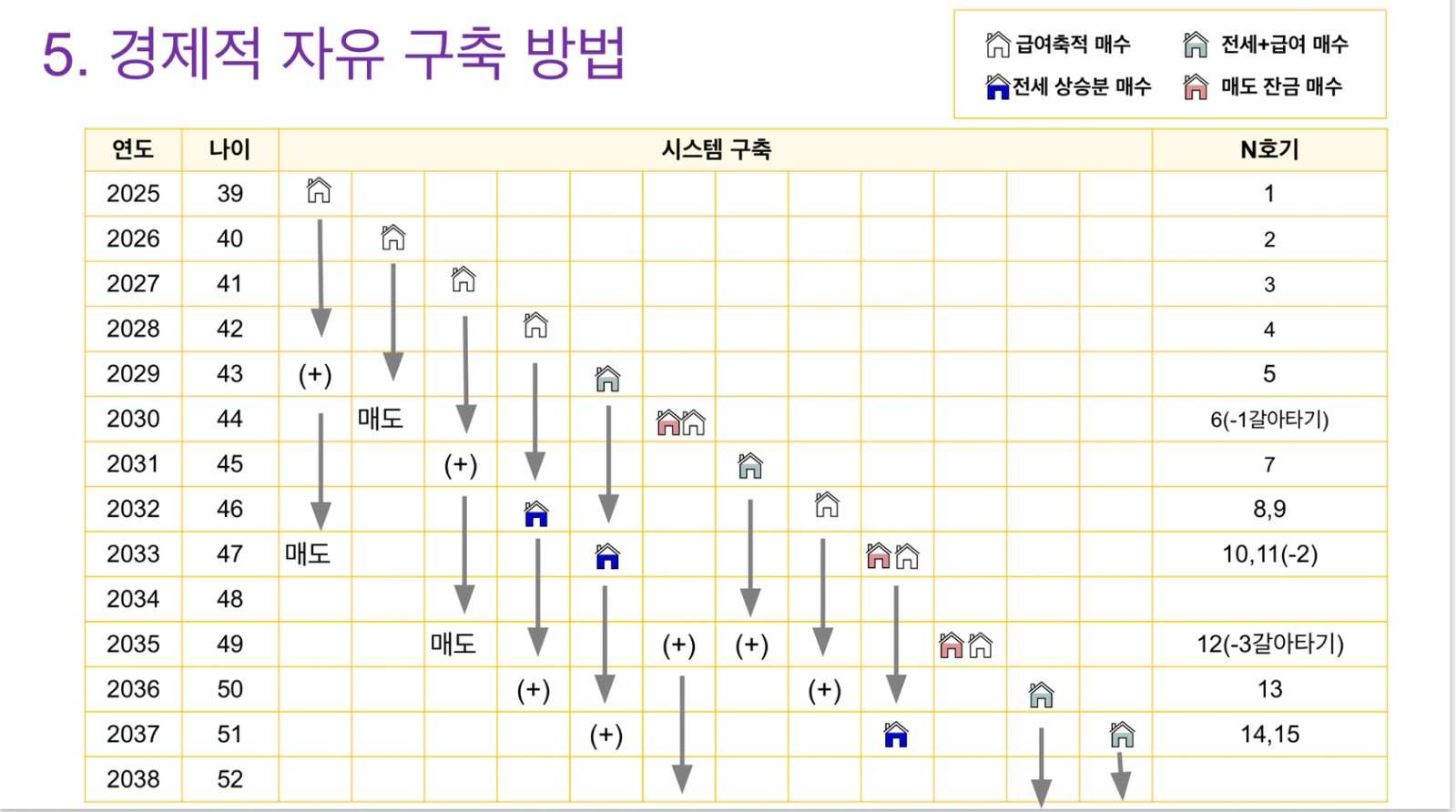 5. 경제적 자유 구축 방법

급여축적 매수
전세+급여 매수
전세 상승분 매수
매도 잔금 매수

| 연도 | 나이 | 시스템 구축 | | | | | | | | | | | | N호기 |
|---|---|---|---|---|---|---|---|---|---|---|---|---|---|---|
| 2025 | 39 | | | | | | | | | | | | | 1 |
| 2026 | 40 | | | | | | | | | | | | | 2 |
| 2027 | 41 | | | | | | | | | | | | | 3 |
| 2028 | 42 | | | | | | | | | | | | | 4 |
| 2029 | 43 | (+) | | | | | | | | | | | | 5 |
| 2030 | 44 | | 매도 | | | | | | | | | | | 6(-1갈아타기) |
| 2031 | 45 | | | (+) | | | | | | | | | | 7 |
| 2032 | 46 | | | | | | | | | | | | | 8,9 |
| 2033 | 47 | 매도 | | | | | | | | | | | | 10,11(-2) |
| 2034 | 48 | | | | | | | | | | | | | |
| 2035 | 49 | | | 매도 | | | (+) | (+) | | | | | | 12(-3갈아타기) |
| 2036 | 50 | | | | (+) | | | | (+) | | | | | 13 |
| 2037 | 51 | | | | | (+) | | | | | | | | 14,15 |
| 2038 | 52 | | | | | | | | | | | | | |